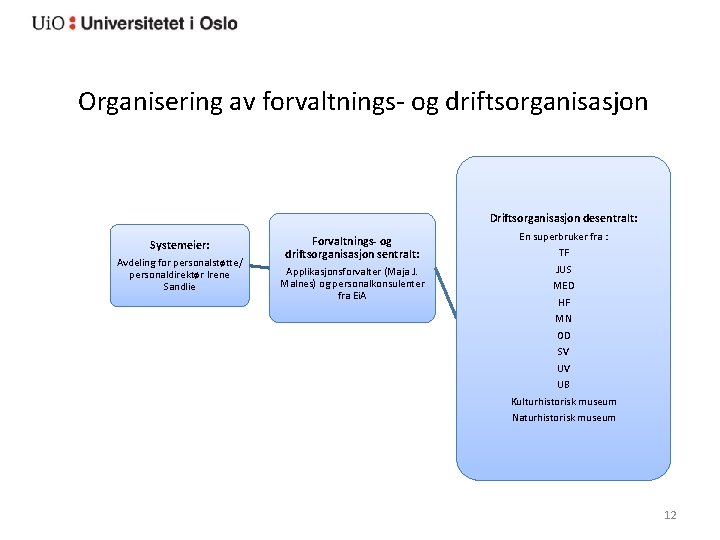 UiO : Universitetet i Oslo

Organisering av forvaltnings- og driftsorganisasjon

Systemeier:
Avdeling for personalstøtte/ personaldirektør Irene Sandlie

Forvaltnings- og driftsorganisasjon sentralt:
Applikasjonsforvalter (Maja J. Malnes) og personalkonsulenter fra EiA

Driftsorganisasjon desentralt:
En superbruker fra :
TF
JUS
MED
HF
MN
OD
SV
UV
UB
Kulturhistorisk museum
Naturhistorisk museum

12